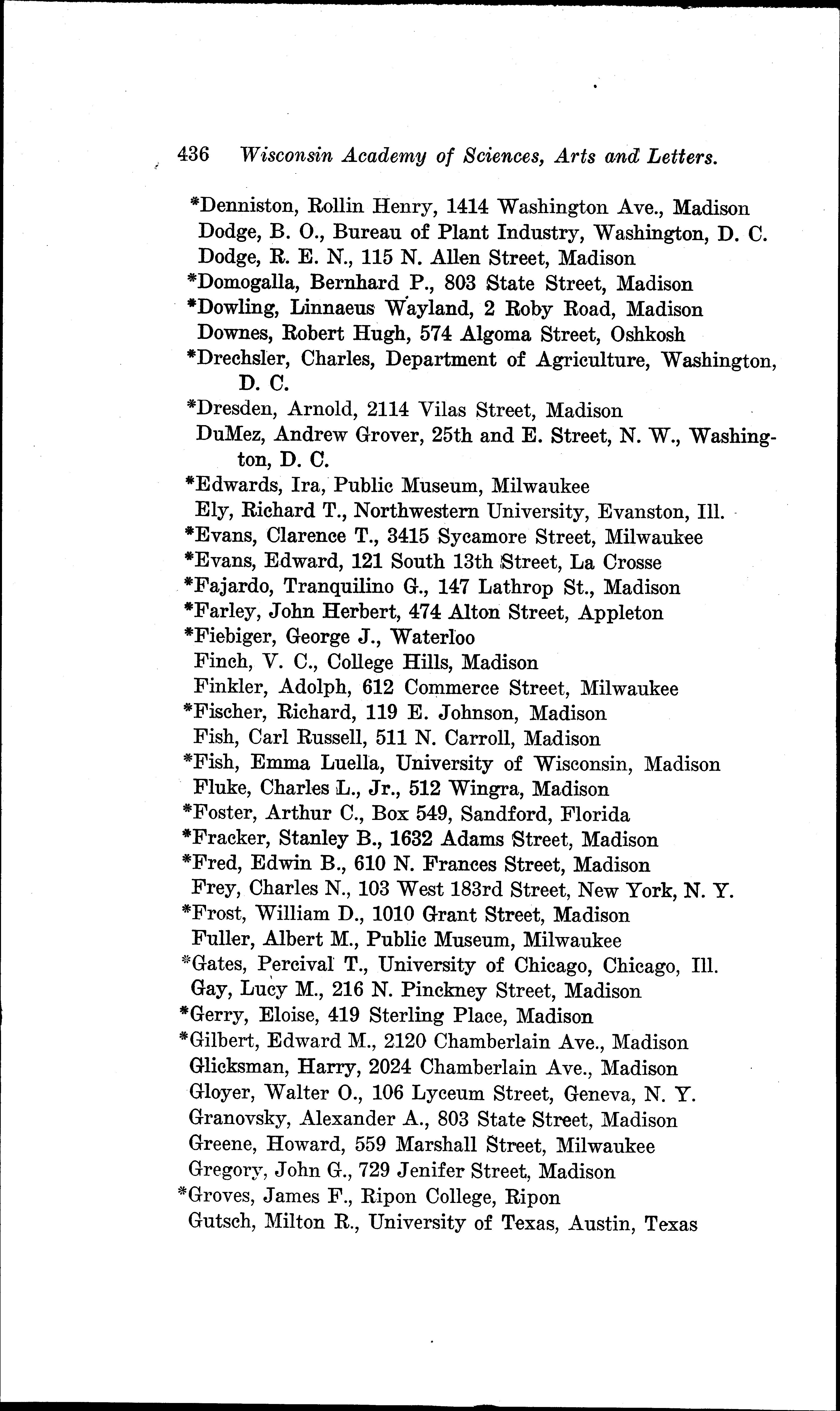 436 Wisconsin Academy of Sciences, Arts and Letters.

*Denniston, Rollin Henry, 1414 Washington Ave., Madison
Dodge, B. O., Bureau of Plant Industry, Washington, D. C.
Dodge, R. E. N., 115 N. Allen Street, Madison
*Domogalla, Bernhard P., 803 State Street, Madison
*Dowling, Linnaeus Wayland, 2 Roby Road, Madison
Downes, Robert Hugh, 574 Algoma Street, Oshkosh
*Drechsler, Charles, Department of Agriculture, Washington, D. C.
*Dresden, Arnold, 2114 Vilas Street, Madison
DuMez, Andrew Grover, 25th and E. Street, N. W., Washington, D. C.
*Edwards, Ira, Public Museum, Milwaukee
Ely, Richard T., Northwestern University, Evanston, Ill.
*Evans, Clarence T., 3415 Sycamore Street, Milwaukee
*Evans, Edward, 121 South 13th Street, La Crosse
*Fajardo, Tranquilino G., 147 Lathrop St., Madison
*Farley, John Herbert, 474 Alton Street, Appleton
*Fiebiger, George J., Waterloo
Finch, V. C., College Hills, Madison
Finkler, Adolph, 612 Commerce Street, Milwaukee
*Fischer, Richard, 119 E. Johnson, Madison
Fish, Carl Russell, 511 N. Carroll, Madison
*Fish, Emma Luella, University of Wisconsin, Madison
Fluke, Charles L., Jr., 512 Wingra, Madison
*Foster, Arthur C., Box 549, Sandford, Florida
*Fracker, Stanley B., 1632 Adams Street, Madison
*Fred, Edwin B., 610 N. Frances Street, Madison
Frey, Charles N., 103 West 183rd Street, New York, N. Y.
*Frost, William D., 1010 Grant Street, Madison
Fuller, Albert M., Public Museum, Milwaukee
*Gates, Percival T., University of Chicago, Chicago, Ill.
Gay, Lucy M., 216 N. Pinckney Street, Madison
*Gerry, Eloise, 419 Sterling Place, Madison
*Gilbert, Edward M., 2120 Chamberlain Ave., Madison
Glicksman, Harry, 2024 Chamberlain Ave., Madison
Gloyer, Walter O., 106 Lyceum Street, Geneva, N. Y.
Granovsky, Alexander A., 803 State Street, Madison
Greene, Howard, 559 Marshall Street, Milwaukee
Gregory, John G., 729 Jenifer Street, Madison
*Groves, James F., Ripon College, Ripon
Gutsch, Milton R., University of Texas, Austin, Texas